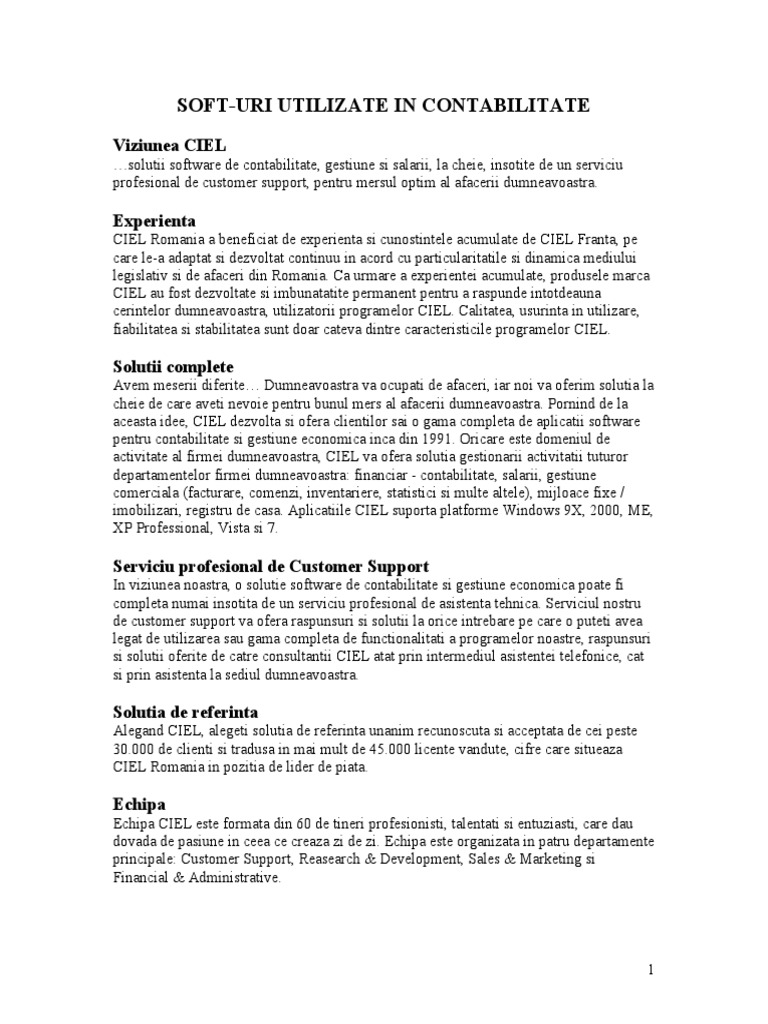 SOFT-URI UTILIZATE IN CONTABILITATE

Viziunea CIEL
…solutii software de contabilitate, gestiune si salarii, la cheie, insotite de un serviciu profesional de customer support, pentru mersul optim al afacerii dumneavoastra.

Experienta
CIEL Romania a beneficiat de experienta si cunostintele acumulate de CIEL Franta, pe care le-a adaptat si dezvoltat continuu in acord cu particularitatile si dinamica mediului legislativ si de afaceri din Romania. Ca urmare a experientei acumulate, produsele marca CIEL au fost dezvoltate si imbunatatite permanent pentru a raspunde intotdeauna cerintelor dumneavoastra, utilizatorii programelor CIEL. Calitatea, usurinta in utilizare, fiabilitatea si stabilitatea sunt doar cateva dintre caracteristicile programelor CIEL.

Solutii complete
Avem meserii diferite… Dumneavoastra va ocupati de afaceri, iar noi va oferim solutia la cheie de care aveti nevoie pentru bunul mers al afacerii dumneavoastra. Pornind de la aceasta idee, CIEL dezvolta si ofera clientilor sai o gama completa de aplicatii software pentru contabilitate si gestiune economica inca din 1991. Oricare este domeniul de activitate al firmei dumneavoastra, CIEL va ofera solutia gestionarii activitatii tuturor departamentelor firmei dumneavoastra: financiar - contabilitate, salarii, gestiune comerciala (facturare, comenzi, inventariere, statistici si multe altele), mijloace fixe / imobilizari, registru de casa. Aplicatiile CIEL suporta platforme Windows 9X, 2000, ME, XP Professional, Vista si 7.

Serviciu profesional de Customer Support
In viziunea noastra, o solutie software de contabilitate si gestiune economica poate fi completa numai insotita de un serviciu profesional de asistenta tehnica. Serviciul nostru de customer support va ofera raspunsuri si solutii la orice intrebare pe care o puteti avea legat de utilizarea sau gama completa de functionalitati a programelor noastre, raspunsuri si solutii oferite de catre consultantii CIEL atat prin intermediul asistentei telefonice, cat si prin asistenta la sediul dumneavoastra.

Solutia de referinta
Alegand CIEL, alegeti solutia de referinta unanim recunoscuta si acceptata de cei peste 30.000 de clienti si tradusa in mai mult de 45.000 licente vandute, cifre care situeaza CIEL Romania in pozitia de lider de piata.

Echipa
Echipa CIEL este formata din 60 de tineri profesionisti, talentati si entuziasti, care dau dovada de pasiune in ceea ce creaza zi de zi. Echipa este organizata in patru departamente principale: Customer Support, Reasearch & Development, Sales & Marketing si Financial & Administrative.

1